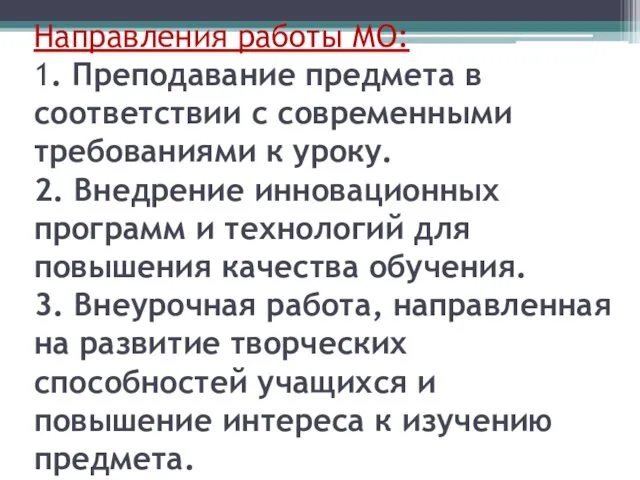 Направления работы МО:
1. Преподавание предмета в соответствии с современными требованиями к уроку.
2. Внедрение инновационных программ и технологий для повышения качества обучения.
3. Внеурочная работа, направленная на развитие творческих способностей учащихся и повышение интереса к изучению предмета.